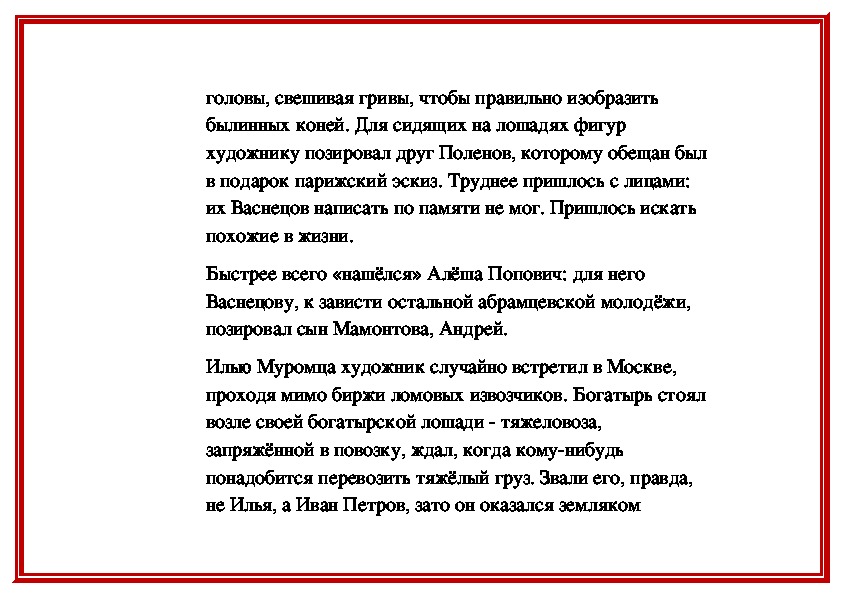 головы, свешивая гривы, чтобы правильно изобразить былинных коней. Для сидящих на лошадях фигур художнику позировал друг Поленов, которому обещан был в подарок парижский эскиз. Труднее пришлось с лицами: их Васнецов написать по памяти не мог. Пришлось искать похожие в жизни.

Быстрее всего «нашёлся» Алёша Попович: для него Васнецову, к зависти остальной абрамцевской молодёжи, позировал сын Мамонтова, Андрей.

Илью Муромца художник случайно встретил в Москве, проходя мимо биржи ломовых извозчиков. Богатырь стоял возле своей богатырской лошади - тяжеловоза, запряжённой в повозку, ждал, когда кому-нибудь понадобится перевозить тяжёлый груз. Звали его, правда, не Илья, а Иван Петров, зато он оказался земляком